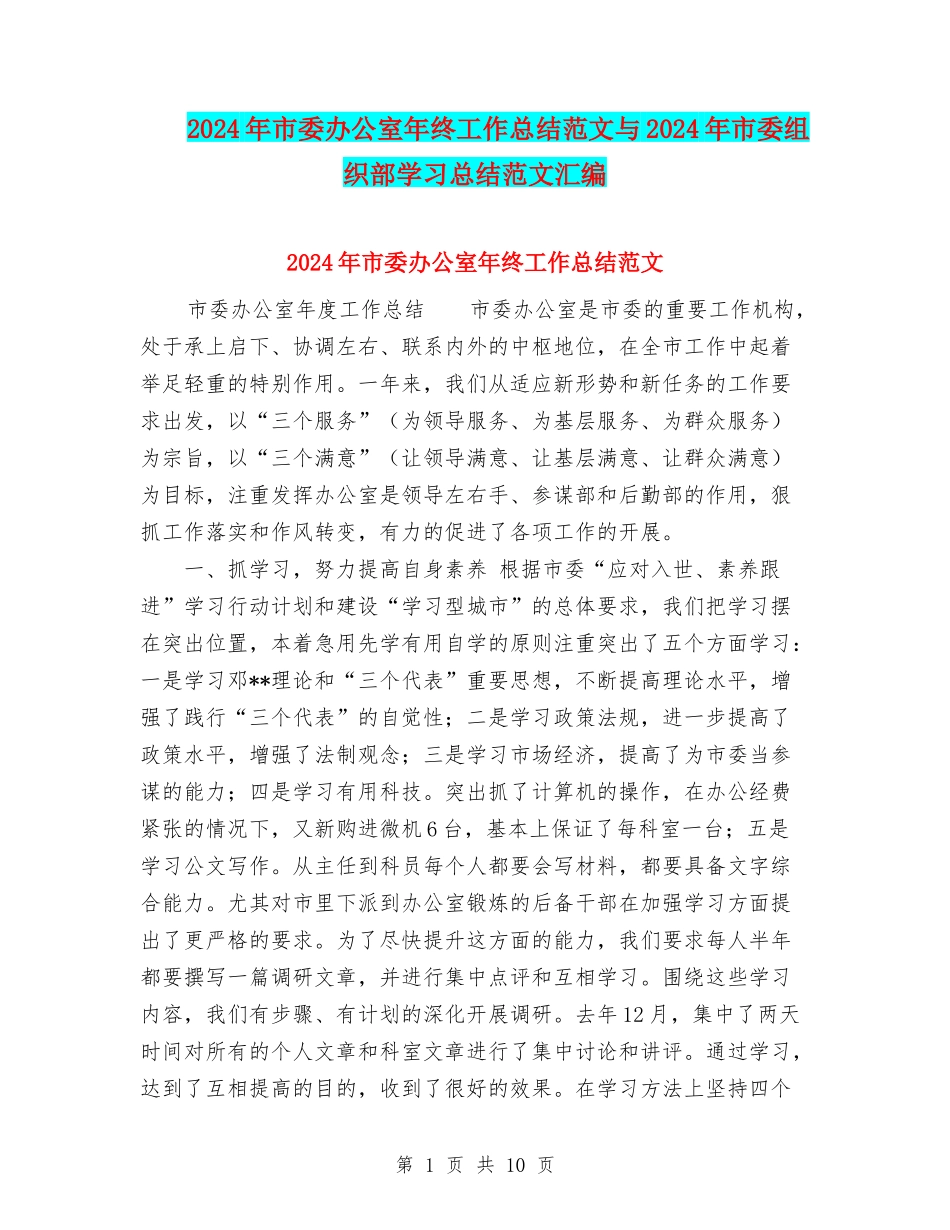 2024年市委办公室年终工作总结范文与2024年市委组织部学习总结范文汇编

2024年市委办公室年终工作总结范文

市委办公室年度工作总结　　市委办公室是市委的重要工作机构，处于承上启下、协调左右、联系内外的中枢地位，在全市工作中起着举足轻重的特别作用。一年来，我们从适应新形势和新任务的工作要求出发，以“三个服务”（为领导服务、为基层服务、为群众服务）为宗旨，以“三个满意”（让领导满意、让基层满意、让群众满意）为目标，注重发挥办公室是领导左右手、参谋部和后勤部的作用，狠抓工作落实和作风转变，有力的促进了各项工作的开展。

一、抓学习，努力提高自身素养 根据市委“应对入世、素养跟进”学习行动计划和建设“学习型城市”的总体要求，我们把学习摆在突出位置，本着急用先学有用自学的原则注重突出了五个方面学习：一是学习邓**理论和“三个代表”重要思想，不断提高理论水平，增强了践行“三个代表”的自觉性；二是学习政策法规，进一步提高了政策水平，增强了法制观念；三是学习市场经济，提高了为市委当参谋的能力；四是学习有用科技。突出抓了计算机的操作，在办公经费紧张的情况下，又新购进微机6台，基本上保证了每科室一台；五是学习公文写作。从主任到科员每个人都要会写材料，都要具备文字综合能力。尤其对市里下派到办公室锻炼的后备干部在加强学习方面提出了更严格的要求。为了尽快提升这方面的能力，我们要求每人半年都要撰写一篇调研文章，并进行集中点评和互相学习。围绕这些学习内容，我们有步骤、有计划的深化开展调研。去年12月，集中了两天时间对所有的个人文章和科室文章进行了集中讨论和讲评。通过学习，达到了互相提高的目的，收到了很好的效果。在学习方法上坚持四个

第 1 页 共 10 页